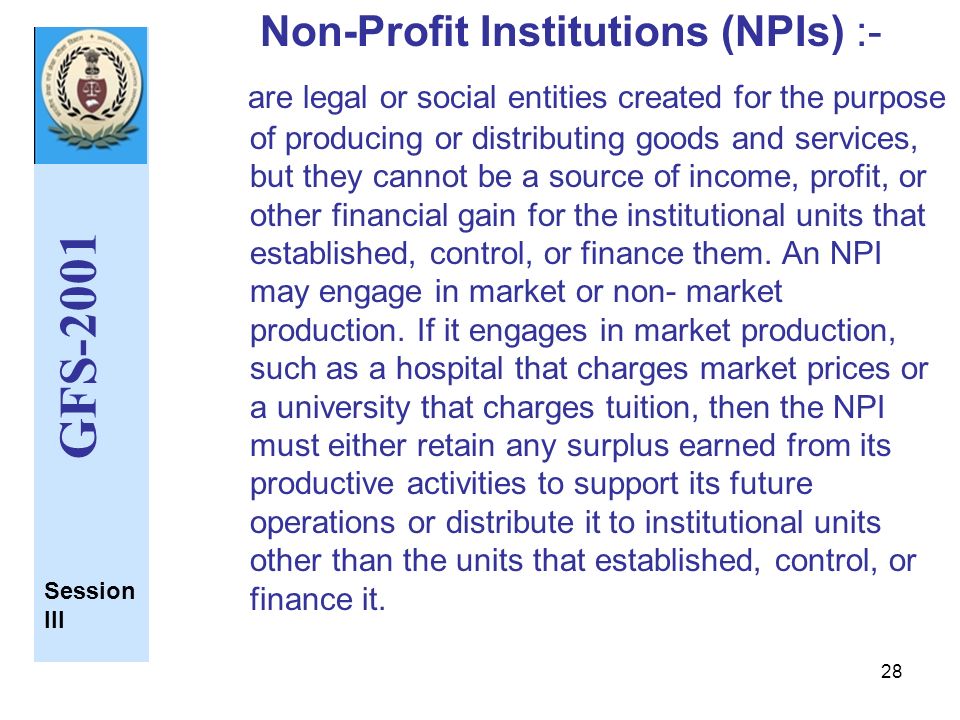 GFS-2001

Session III

Non-Profit Institutions (NPIs) :-

are legal or social entities created for the purpose of producing or distributing goods and services, but they cannot be a source of income, profit, or other financial gain for the institutional units that established, control, or finance them. An NPI may engage in market or non- market production. If it engages in market production, such as a hospital that charges market prices or a university that charges tuition, then the NPI must either retain any surplus earned from its productive activities to support its future operations or distribute it to institutional units other than the units that established, control, or finance it.

28